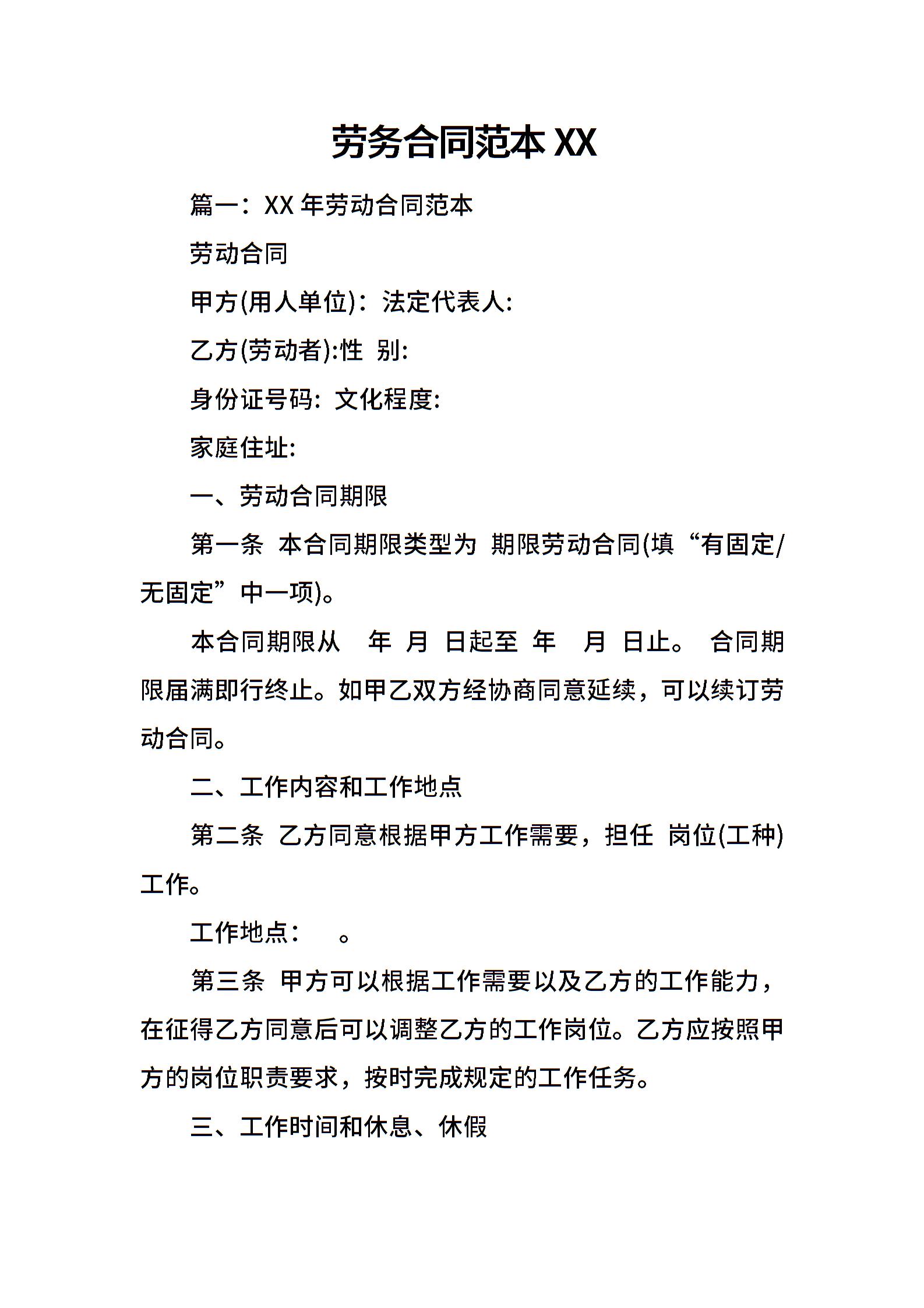 劳务合同范本 XX

篇一：XX 年劳动合同范本

劳动合同

甲方(用人单位)：法定代表人:

乙方(劳动者):性 别:

身份证号码: 文化程度:

家庭住址:

一、劳动合同期限

第一条 本合同期限类型为 期限劳动合同(填“有固定/无固定”中一项)。

本合同期限从 年 月 日起至 年 月 日止。 合同期限届满即行终止。如甲乙双方经协商同意延续，可以续订劳动合同。

二、工作内容和工作地点

第二条 乙方同意根据甲方工作需要，担任 岗位(工种)工作。

工作地点： 。

第三条 甲方可以根据工作需要以及乙方的工作能力，在征得乙方同意后可以调整乙方的工作岗位。乙方应按照甲方的岗位职责要求，按时完成规定的工作任务。

三、工作时间和休息、休假